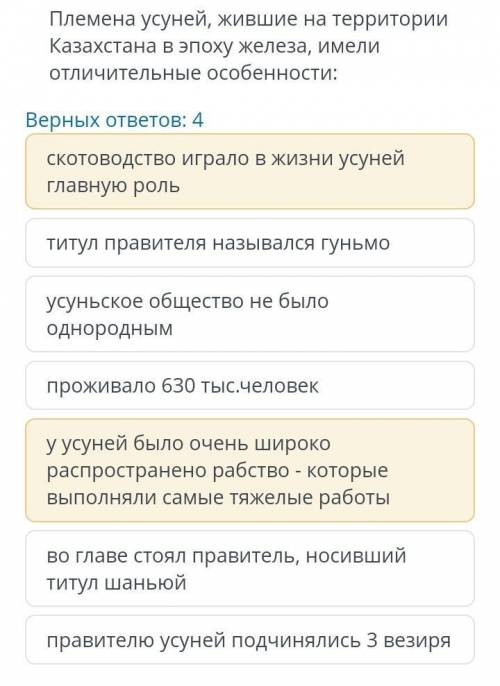 Племена усуней, жившие на территории Казахстана в эпоху железа, имели отличительные особенности:

Верных ответов: 4

скотоводство играло в жизни усуней главную роль

титул правителя назывался гуньмо

усуньское общество не было однородным

проживало 630 тыс.человек

у усуней было очень широко распространено рабство - которые выполняли самые тяжелые работы

во главе стоял правитель, носивший титул шаньюй

правителю усуней подчинялись 3 везиря